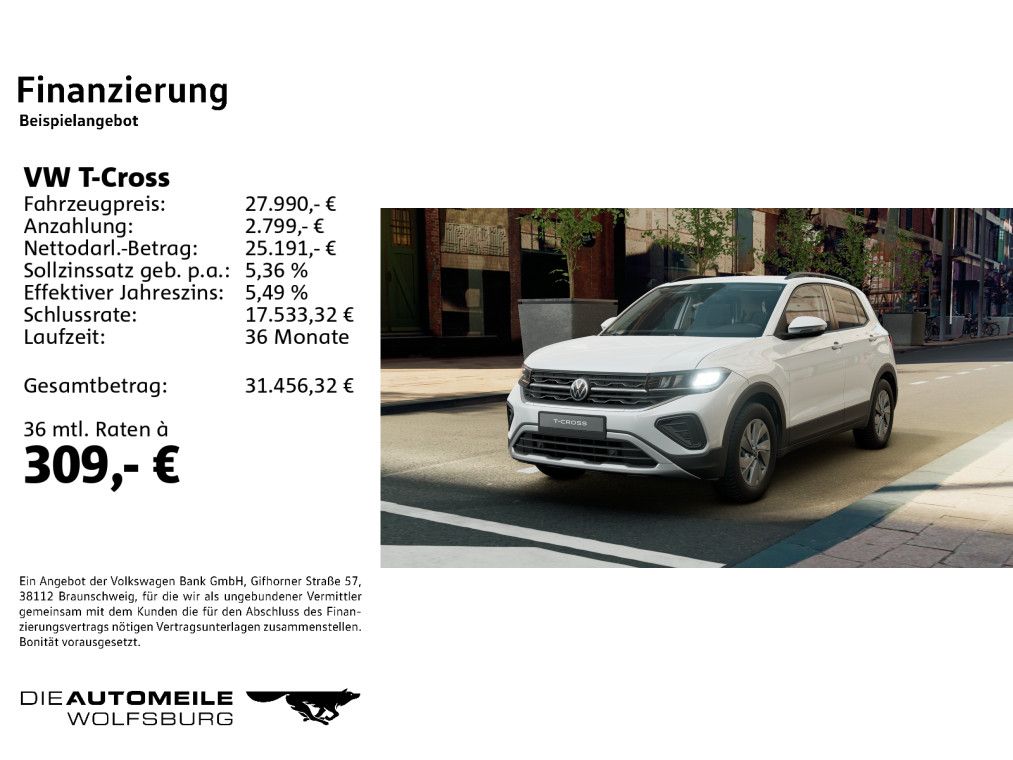 Finanzierung
Beispielangebot

VW T-Cross
Fahrzeugpreis: 27.990,- €
Anzahlung: 2.799,- €
Nettodarl.-Betrag: 25.191,- €
Sollzinssatz geb. p.a.: 5,36 %
Effektiver Jahreszins: 5,49 %
Schlussrate: 17.533,32 €
Laufzeit: 36 Monate

Gesamtbetrag: 31.456,32 €

36 mtl. Raten à
309,- €

T-CROSS

Ein Angebot der Volkswagen Bank GmbH, Gifhorner Straße 57, 38112 Braunschweig, für die wir als ungebundener Vermittler gemeinsam mit dem Kunden die für den Abschluss des Finanzierungsvertrags nötigen Vertragsunterlagen zusammenstellen. Bonität vorausgesetzt.

DIEAUTOMEILE
WOLFSBURG